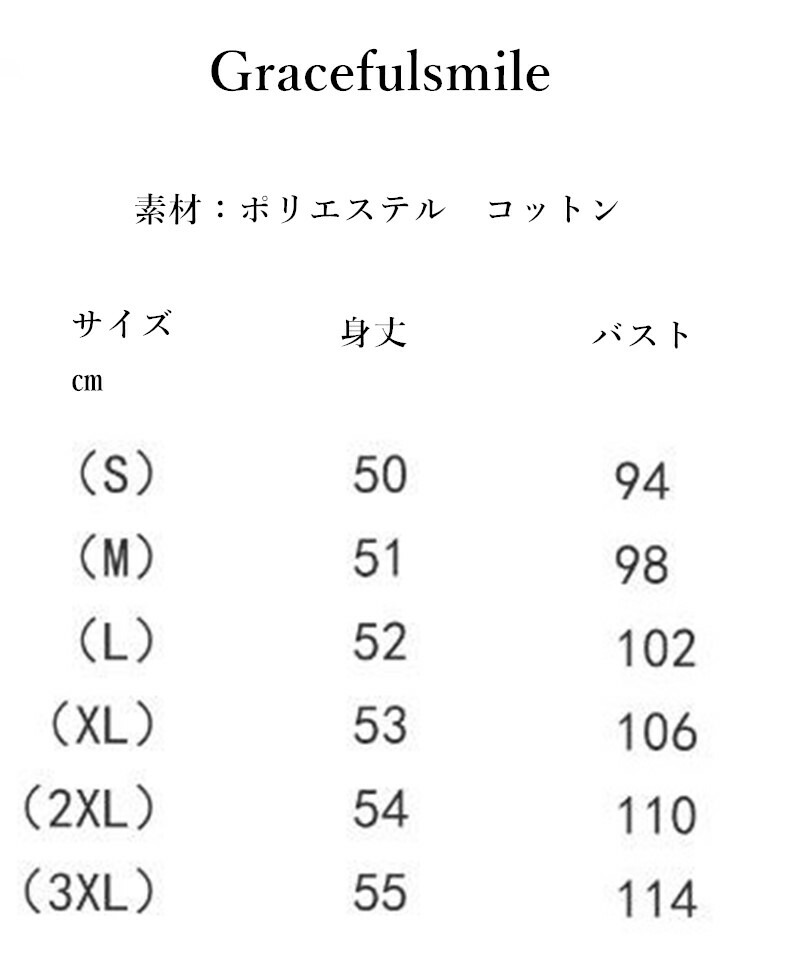 Gracefulsmile

素材：ポリエステル コットン

| サイズ cm | 身丈 | バスト |
|---|---|---|
| （S） | 50 | 94 |
| （M） | 51 | 98 |
| （L） | 52 | 102 |
| （XL） | 53 | 106 |
| （2XL） | 54 | 110 |
| （3XL） | 55 | 114 |